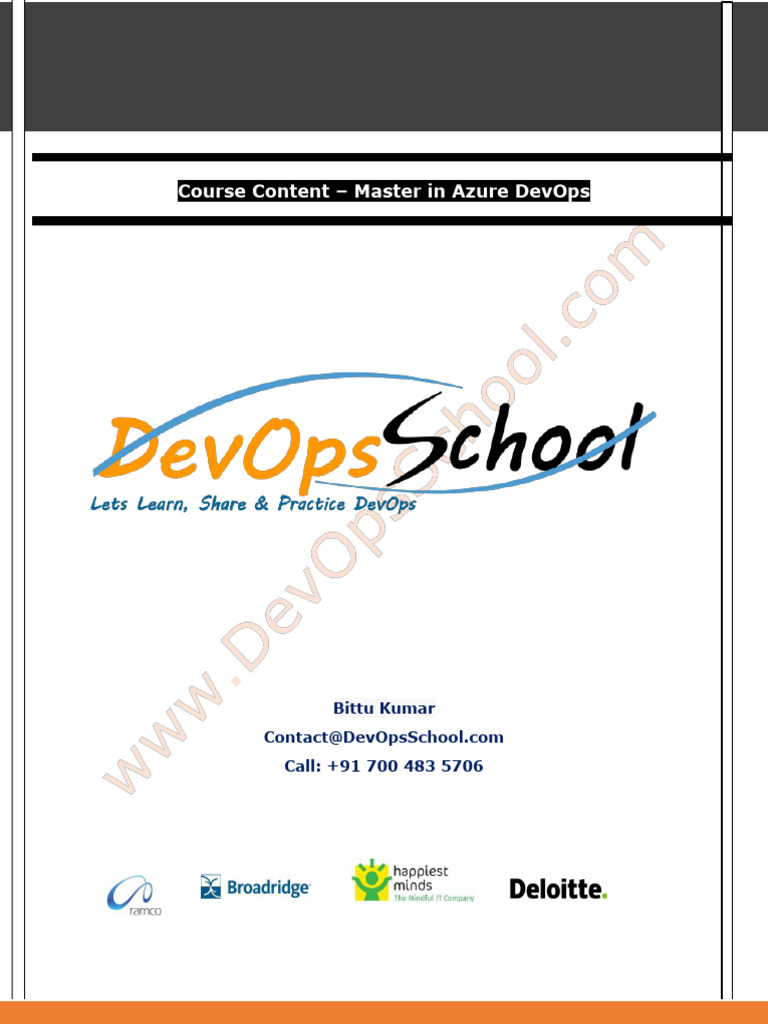 Course Content – Master in Azure DevOps

www.DevOpsSchool.com

DevOpsSchool

Lets Learn, Share & Practice DevOps

Bittu Kumar
Contact@DevOpsSchool.com
Call: +91 700 483 5706

ramco

Broadridge

happiest minds
The Mindful IT Company

Deloitte.